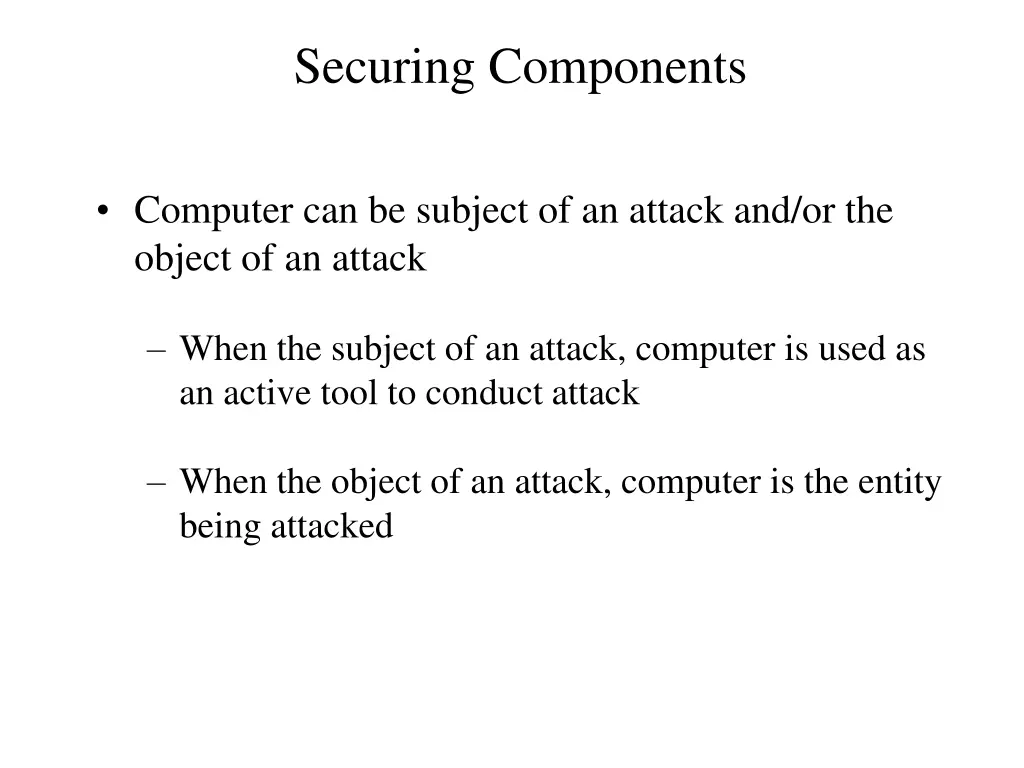 Securing Components

• Computer can be subject of an attack and/or the object of an attack

– When the subject of an attack, computer is used as an active tool to conduct attack

– When the object of an attack, computer is the entity being attacked